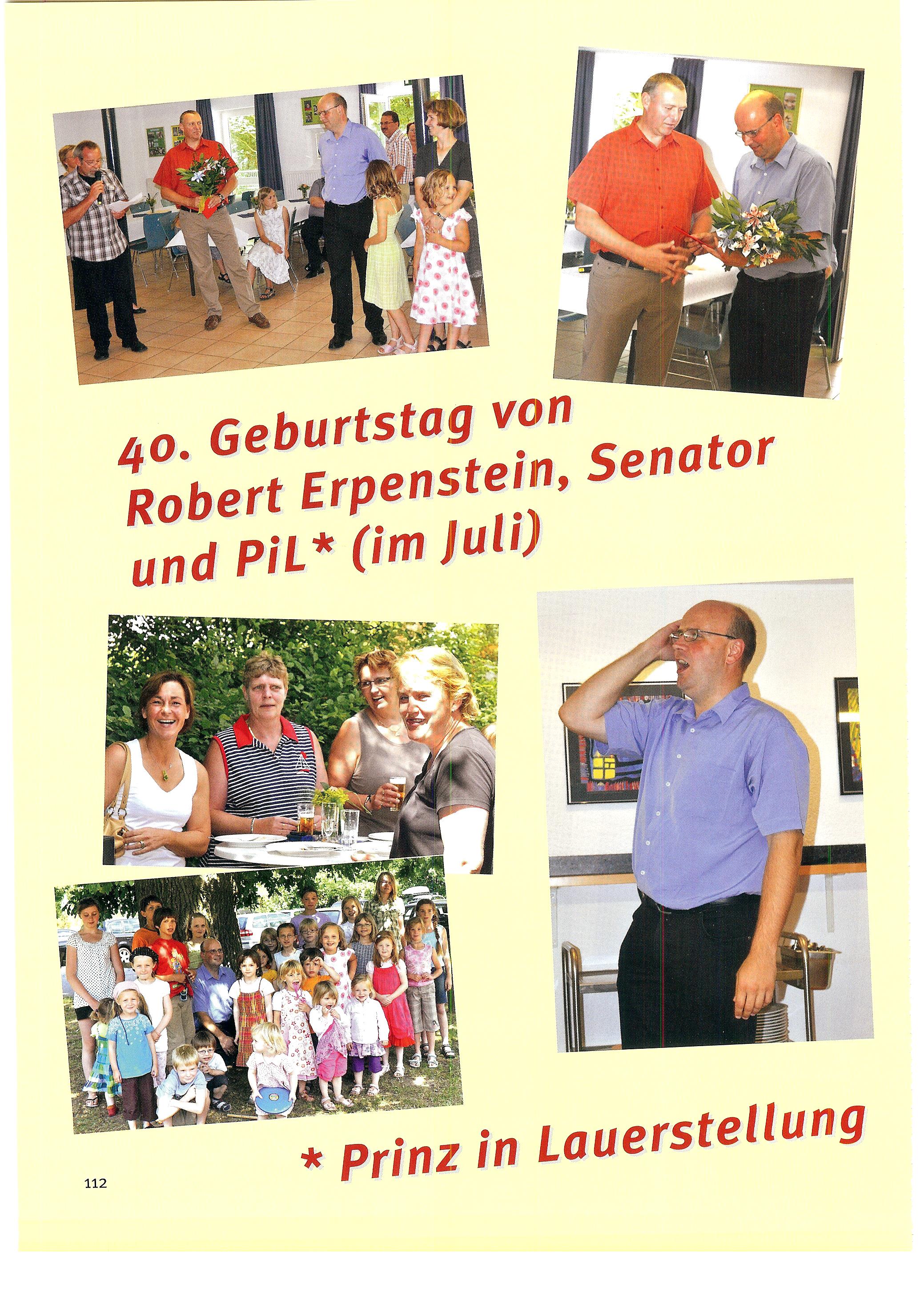 40. Geburtstag von Robert Erpenstein, Senator und PiL* (im Juli)

* Prinz in Lauerstellung

112